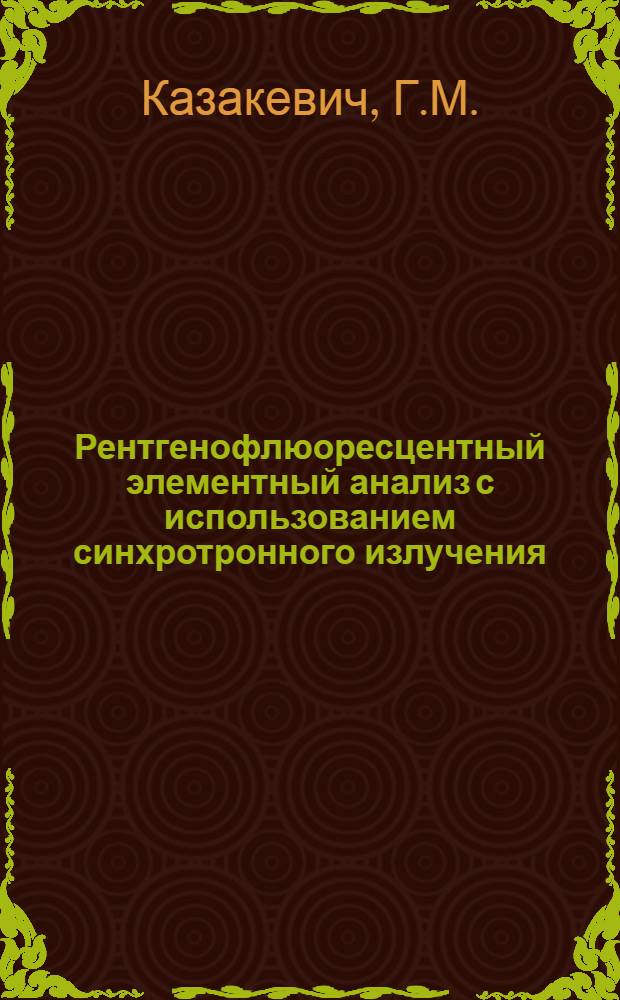 Казакевич, Г.М.

Рентгенофлюоресцентный элементный анализ с использованием синхротронного излучения